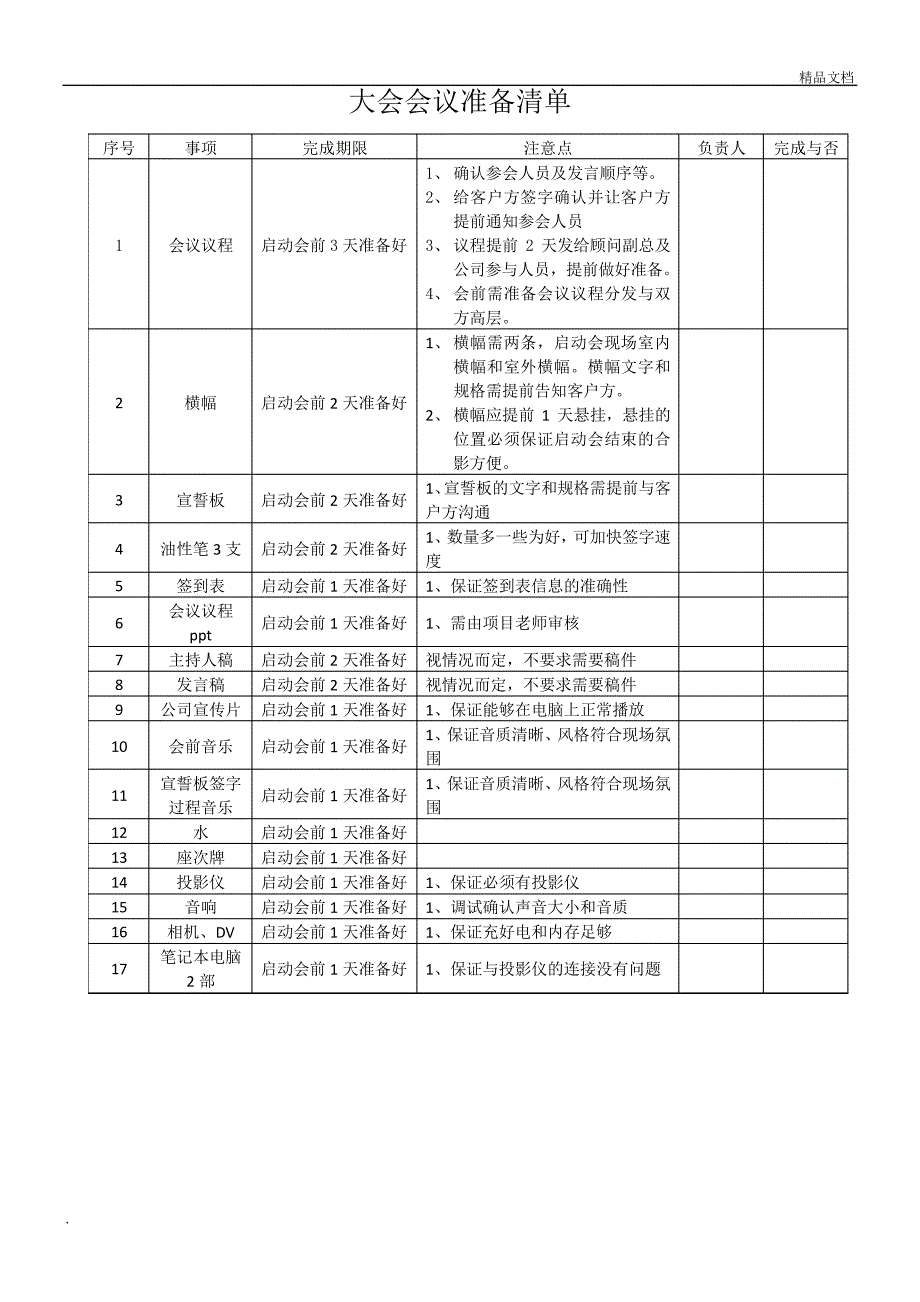 精品文档

大会会议准备清单

| 序号 | 事项 | 完成期限 | 注意点 | 负责人 | 完成与否 |
|---|---|---|---|---|---|
| 1 | 会议议程 | 启动会前 3 天准备好 | 1、确认参会人员及发言顺序等。 2、给客户方签字确认并让客户方提前通知参会人员 3、议程提前 2 天发给顾问副总及公司参与人员，提前做好准备。 4、会前需准备会议议程分发与双方高层。 | | |
| 2 | 横幅 | 启动会前 2 天准备好 | 1、横幅需两条，启动会现场室内横幅和室外横幅。横幅文字和规格需提前告知客户方。 2、横幅应提前 1 天悬挂，悬挂的位置必须保证启动会结束的合影方便。 | | |
| 3 | 宣誓板 | 启动会前 2 天准备好 | 1、宣誓板的文字和规格需提前与客户方沟通 | | |
| 4 | 油性笔 3 支 | 启动会前 2 天准备好 | 1、数量多一些为好，可加快签字速度 | | |
| 5 | 签到表 | 启动会前 1 天准备好 | 1、保证签到表信息的准确性 | | |
| 6 | 会议议程 ppt | 启动会前 1 天准备好 | 1、需由项目老师审核 | | |
| 7 | 主持人稿 | 启动会前 2 天准备好 | 视情况而定，不要求需要稿件 | | |
| 8 | 发言稿 | 启动会前 2 天准备好 | 视情况而定，不要求需要稿件 | | |
| 9 | 公司宣传片 | 启动会前 1 天准备好 | 1、保证能够在电脑上正常播放 | | |
| 10 | 会前音乐 | 启动会前 1 天准备好 | 1、保证音质清晰、风格符合现场氛围 | | |
| 11 | 宣誓板签字过程音乐 | 启动会前 1 天准备好 | 1、保证音质清晰、风格符合现场氛围 | | |
| 12 | 水 | 启动会前 1 天准备好 | | | |
| 13 | 座次牌 | 启动会前 1 天准备好 | | | |
| 14 | 投影仪 | 启动会前 1 天准备好 | 1、保证必须有投影仪 | | |
| 15 | 音响 | 启动会前 1 天准备好 | 1、调试确认声音大小和音质 | | |
| 16 | 相机、DV | 启动会前 1 天准备好 | 1、保证充好电和内存足够 | | |
| 17 | 笔记本电脑 2 部 | 启动会前 1 天准备好 | 1、保证与投影仪的连接没有问题 | | |

.